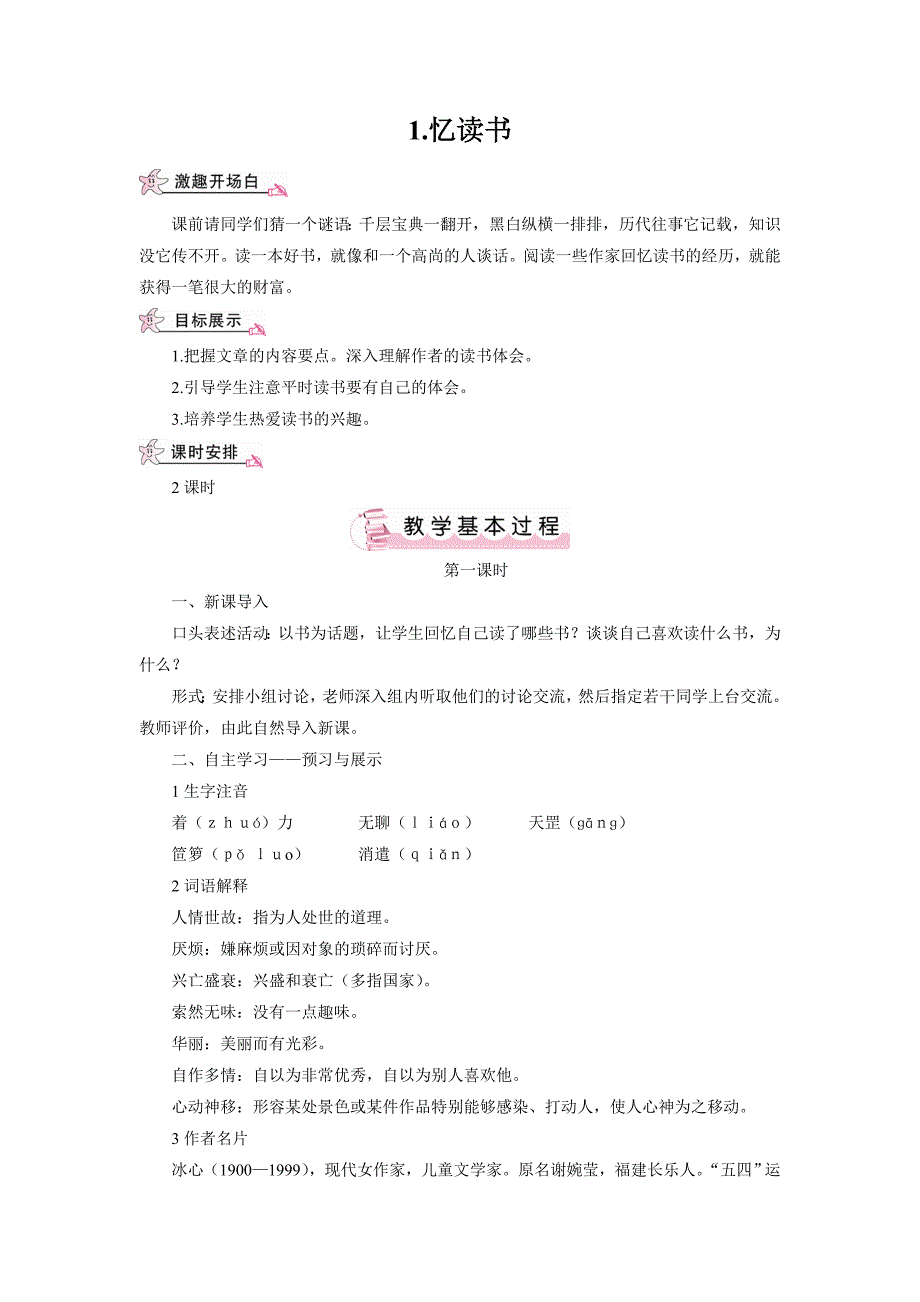 1.忆读书

激趣开场白

课前请同学们猜一个谜语：千层宝典一翻开，黑白纵横一排排，历代往事它记载，知识没它传不开。读一本好书，就像和一个高尚的人谈话。阅读一些作家回忆读书的经历，就能获得一笔很大的财富。

目标展示

1.把握文章的内容要点。深入理解作者的读书体会。

2.引导学生注意平时读书要有自己的体会。

3.培养学生热爱读书的兴趣。

课时安排

2 课时

教学基本过程

第一课时

一、新课导入

口头表述活动：以书为话题，让学生回忆自己读了哪些书？谈谈自己喜欢读什么书，为什么？

形式：安排小组讨论，老师深入组内听取他们的讨论交流，然后指定若干同学上台交流。教师评价，由此自然导入新课。

二、自主学习——预习与展示

1 生字注音

着（zhuó）力　　无聊（liáo）　　天罡（gāng）

笸箩（pǒ luo）　　消遣（qiǎn）

2 词语解释

人情世故：指为人处世的道理。

厌烦：嫌麻烦或因对象的琐碎而讨厌。

兴亡盛衰：兴盛和衰亡（多指国家）。

索然无味：没有一点趣味。

华丽：美丽而有光彩。

自作多情：自以为非常优秀，自以为别人喜欢他。

心动神移：形容某处景色或某件作品特别能够感染、打动人，使人心神为之移动。

3 作者名片

冰心（1900—1999），现代女作家，儿童文学家。原名谢婉莹，福建长乐人。“五四”运